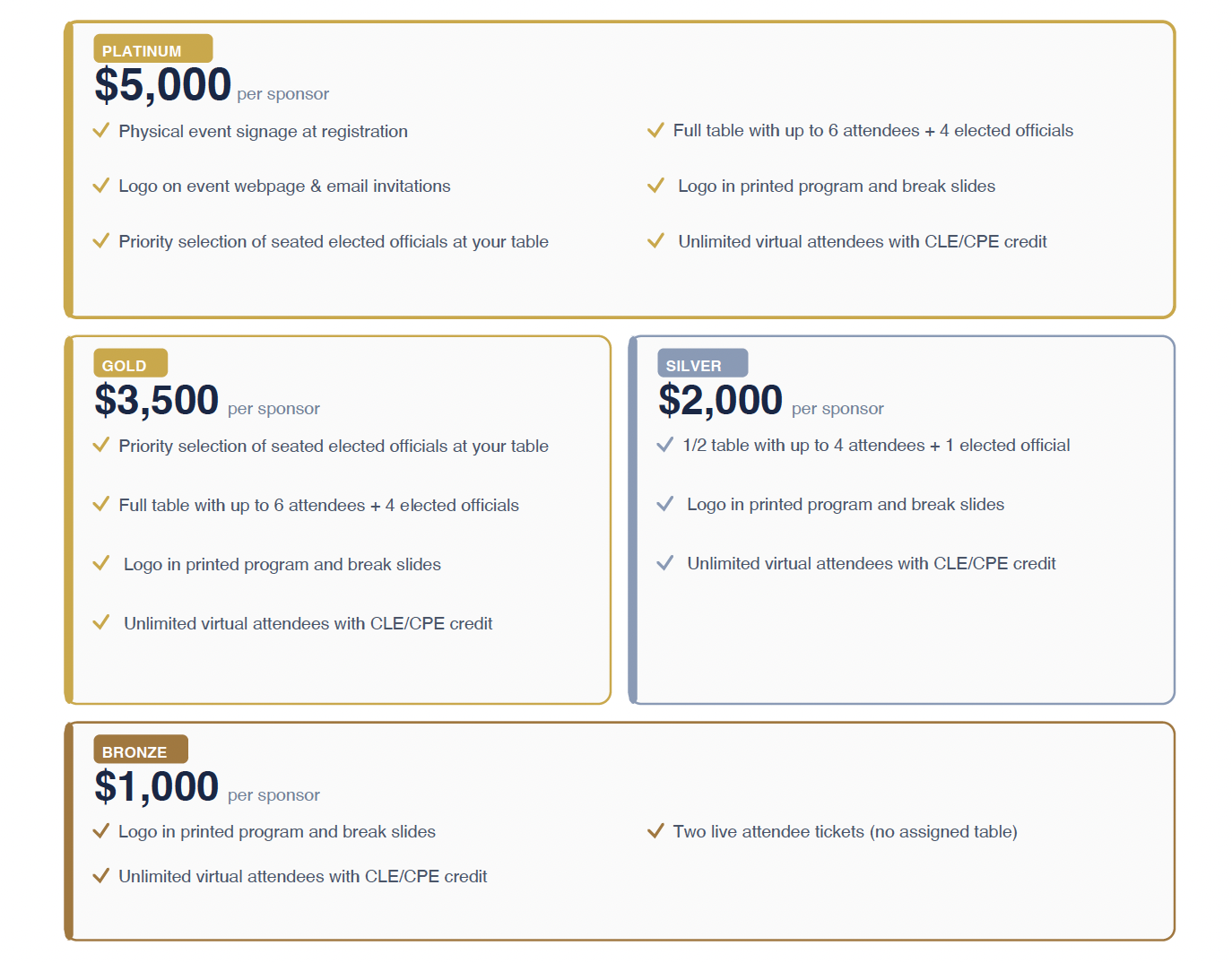 PLATINUM
$5,000 per sponsor

✓ Physical event signage at registration
✓ Logo on event webpage & email invitations
✓ Priority selection of seated elected officials at your table

✓ Full table with up to 6 attendees + 4 elected officials
✓ Logo in printed program and break slides
✓ Unlimited virtual attendees with CLE/CPE credit

GOLD
$3,500 per sponsor

✓ Priority selection of seated elected officials at your table
✓ Full table with up to 6 attendees + 4 elected officials
✓ Logo in printed program and break slides
✓ Unlimited virtual attendees with CLE/CPE credit

SILVER
$2,000 per sponsor

✓ 1/2 table with up to 4 attendees + 1 elected official
✓ Logo in printed program and break slides
✓ Unlimited virtual attendees with CLE/CPE credit

BRONZE
$1,000 per sponsor

✓ Logo in printed program and break slides
✓ Unlimited virtual attendees with CLE/CPE credit

✓ Two live attendee tickets (no assigned table)